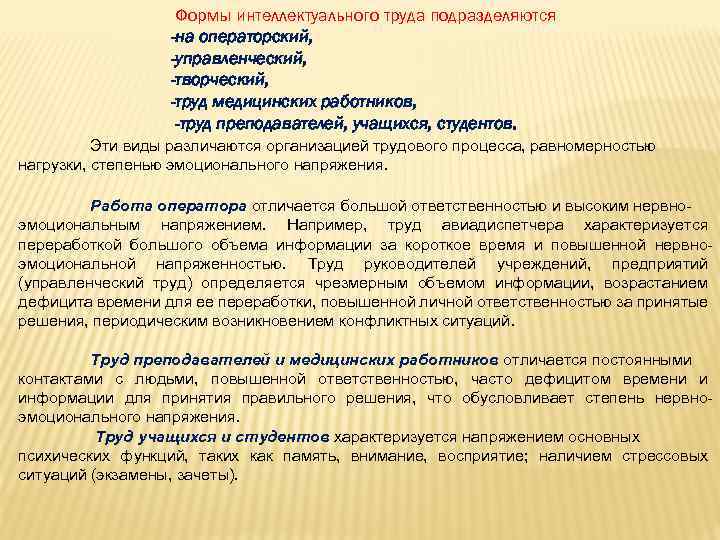 Формы интеллектуального труда подразделяются
-на операторский,
-управленческий,
-творческий,
-труд медицинских работников,
-труд преподавателей, учащихся, студентов.

Эти виды различаются организацией трудового процесса, равномерностью нагрузки, степенью эмоционального напряжения.

Работа оператора отличается большой ответственностью и высоким нервно-эмоциональным напряжением. Например, труд авиадиспетчера характеризуется переработкой большого объема информации за короткое время и повышенной нервно-эмоциональной напряженностью. Труд руководителей учреждений, предприятий (управленческий труд) определяется чрезмерным объемом информации, возрастанием дефицита времени для ее переработки, повышенной личной ответственностью за принятые решения, периодическим возникновением конфликтных ситуаций.

Труд преподавателей и медицинских работников отличается постоянными контактами с людьми, повышенной ответственностью, часто дефицитом времени и информации для принятия правильного решения, что обусловливает степень нервно-эмоционального напряжения.

Труд учащихся и студентов характеризуется напряжением основных психических функций, таких как память, внимание, восприятие; наличием стрессовых ситуаций (экзамены, зачеты).